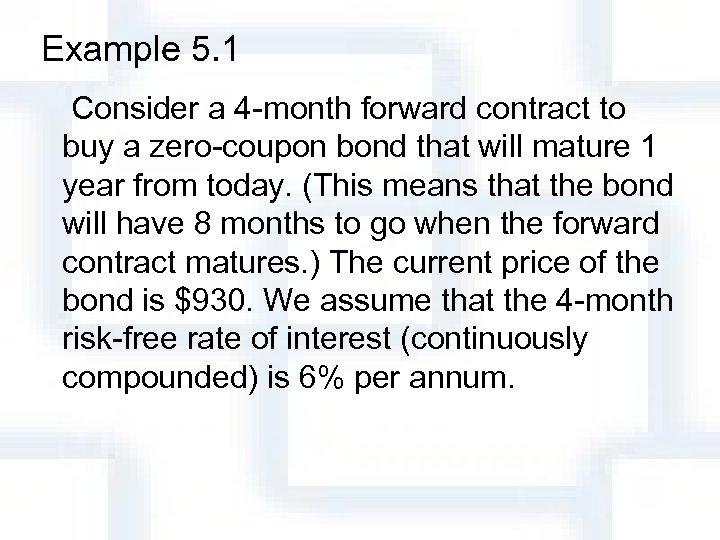 Example 5.1

Consider a 4-month forward contract to buy a zero-coupon bond that will mature 1 year from today. (This means that the bond will have 8 months to go when the forward contract matures.) The current price of the bond is \$930. We assume that the 4-month risk-free rate of interest (continuously compounded) is 6% per annum.